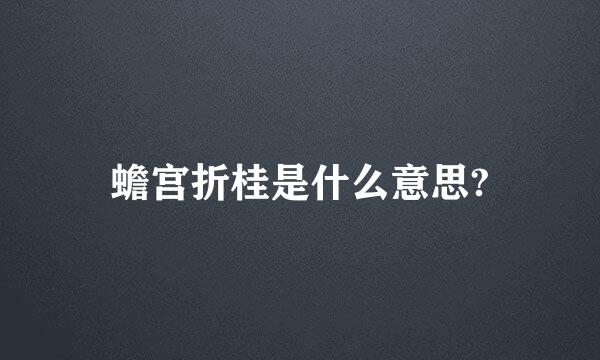 蟾宫折桂是什么意思?